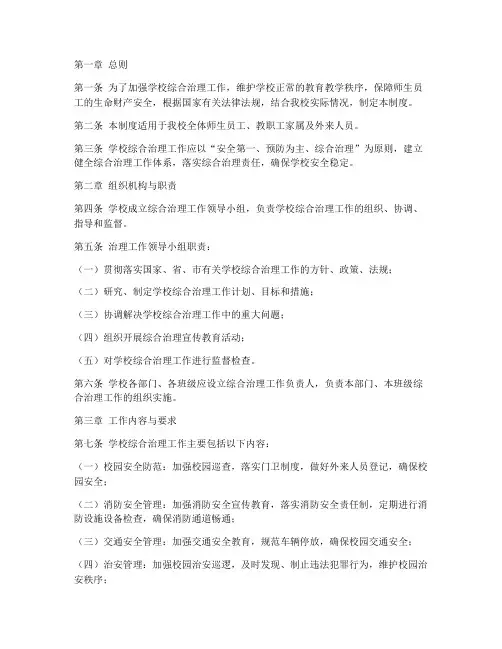 第一章 总则

第一条 为了加强学校综合治理工作，维护学校正常的教育教学秩序，保障师生员工的生命财产安全，根据国家有关法律法规，结合我校实际情况，制定本制度。

第二条 本制度适用于我校全体师生员工、教职工家属及外来人员。

第三条 学校综合治理工作应以“安全第一、预防为主、综合治理”为原则，建立健全综合治理工作体系，落实综合治理责任，确保学校安全稳定。

第二章 组织机构与职责

第四条 学校成立综合治理工作领导小组，负责学校综合治理工作的组织、协调、指导和监督。

第五条 治理工作领导小组职责：

（一）贯彻落实国家、省、市有关学校综合治理工作的方针、政策、法规；

（二）研究、制定学校综合治理工作计划、目标和措施；

（三）协调解决学校综合治理工作中的重大问题；

（四）组织开展综合治理宣传教育活动；

（五）对学校综合治理工作进行监督检查。

第六条 学校各部门、各班级应设立综合治理工作负责人，负责本部门、本班级综合治理工作的组织实施。

第三章 工作内容与要求

第七条 学校综合治理工作主要包括以下内容：

（一）校园安全防范：加强校园巡查，落实门卫制度，做好外来人员登记，确保校园安全；

（二）消防安全管理：加强消防安全宣传教育，落实消防安全责任制，定期进行消防设施设备检查，确保消防通道畅通；

（三）交通安全管理：加强交通安全教育，规范车辆停放，确保校园交通安全；

（四）治安管理：加强校园治安巡逻，及时发现、制止违法犯罪行为，维护校园治安秩序；